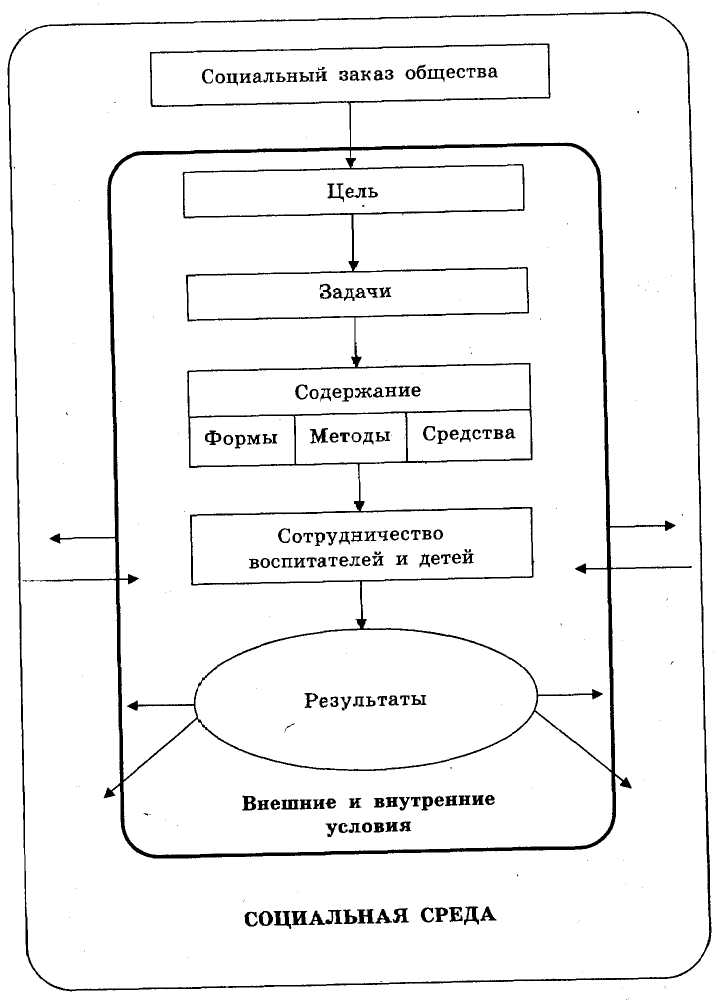 Социальный заказ общества

Цель

Задачи

Содержание

Формы

Методы

Средства

Сотрудничество воспитателей и детей

Результаты

Внешние и внутренние условия

СОЦИАЛЬНАЯ СРЕДА